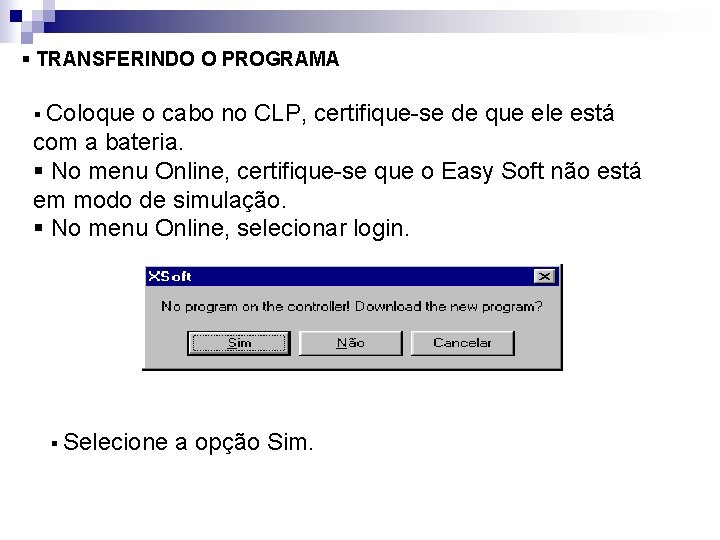 ▪ TRANSFERINDO O PROGRAMA

▪ Coloque o cabo no CLP, certifique-se de que ele está com a bateria.
▪ No menu Online, certifique-se que o Easy Soft não está em modo de simulação.
▪ No menu Online, selecionar login.

XSoft

No program on the controller! Download the new program?

Sim

Não

Cancelar

▪ Selecione a opção Sim.